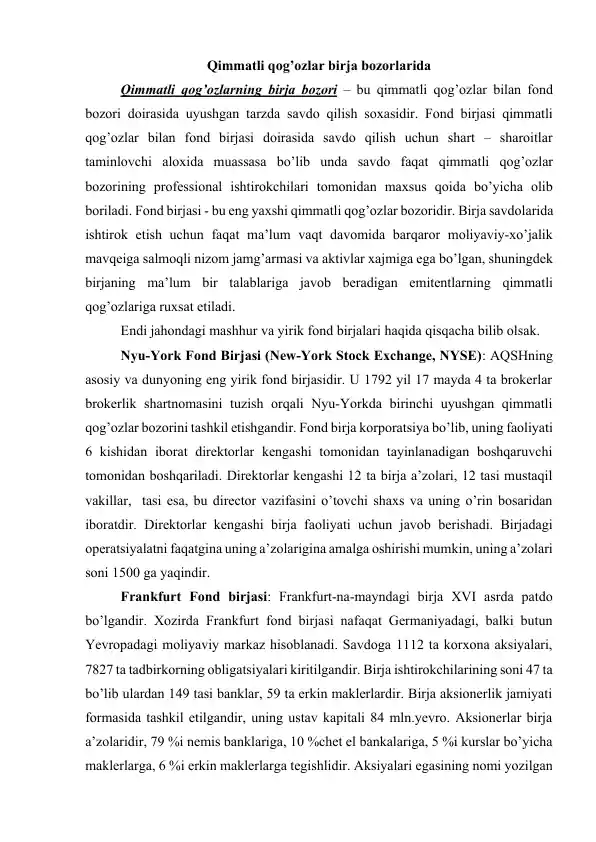 Qimmatli qog’ozlar birja bozorlarida

Qimmatli qog’ozlarning birja bozori – bu qimmatli qog’ozlar bilan fond bozori doirasida uyushgan tarzda savdo qilish soxasidir. Fond birjasi qimmatli qog’ozlar bilan fond birjasi doirasida savdo qilish uchun shart – sharoitlar taminlovchi aloxida muassasa bo’lib unda savdo faqat qimmatli qog’ozlar bozorining professional ishtirokchilari tomonidan maxsus qoida bo’yicha olib boriladi. Fond birjasi - bu eng yaxshi qimmatli qog’ozlar bozoridir. Birja savdolarida ishtirok etish uchun faqat ma’lum vaqt davomida barqaror moliyaviy-xo’jalik mavqeiga salmoqli nizom jamg’armasi va aktivlar xajmiga ega bo’lgan, shuningdek birjaning ma’lum bir talablariga javob beradigan emitentlarning qimmatli qog’ozlariga ruxsat etiladi.

Endi jahondagi mashhur va yirik fond birjalari haqida qisqacha bilib olsak.

Nyu-York Fond Birjasi (New-York Stock Exchange, NYSE): AQSHning asosiy va dunyoning eng yirik fond birjasidir. U 1792 yil 17 mayda 4 ta brokerlar brokerlik shartnomasini tuzish orqali Nyu-Yorkda birinchi uyushgan qimmatli qog’ozlar bozorini tashkil etishgandir. Fond birja korporatsiya bo’lib, uning faoliyati 6 kishidan iborat direktorlar kengashi tomonidan tayinlanadigan boshqaruvchi tomonidan boshqariladi. Direktorlar kengashi 12 ta birja a’zolari, 12 tasi mustaqil vakillar, tasi esa, bu director vazifasini o’tovchi shaxs va uning o’rin bosaridan iboratdir. Direktorlar kengashi birja faoliyati uchun javob berishadi. Birjadagi operatsiyalatni faqatgina uning a’zolarigina amalga oshirishi mumkin, uning a’zolari soni 1500 ga yaqindir.

Frankfurt Fond birjasi: Frankfurt-na-mayndagi birja XVI asrda patdo bo’lgandir. Xozirda Frankfurt fond birjasi nafaqat Germaniyadagi, balki butun Yevropadagi moliyaviy markaz hisoblanadi. Savdoga 1112 ta korxona aksiyalari, 7827 ta tadbirkorning obligatsiyalari kiritilgandir. Birja ishtirokchilarining soni 47 ta bo’lib ulardan 149 tasi banklar, 59 ta erkin maklerlardir. Birja aksionerlik jamiyati formasida tashkil etilgandir, uning ustav kapitali 84 mln.yevro. Aksionerlar birja a’zolaridir, 79 %i nemis banklariga, 10 %chet el bankalariga, 5 %i kurslar bo’yicha maklerlarga, 6 %i erkin maklerlarga tegishlidir. Aksiyalari egasining nomi yozilgan